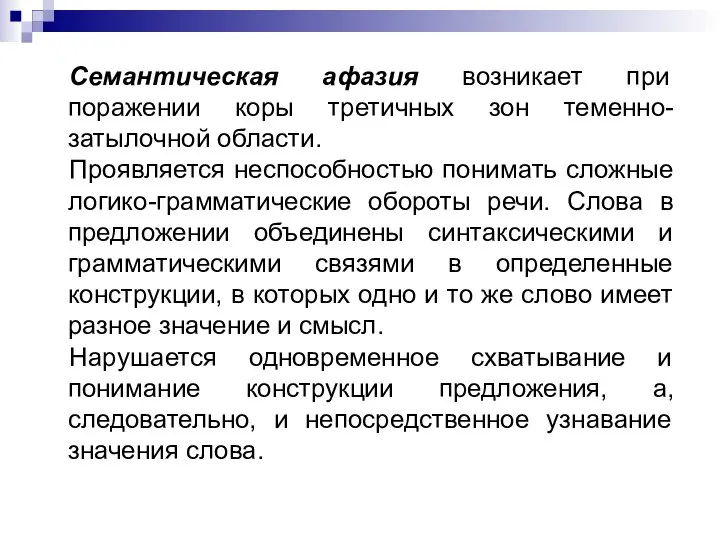 Семантическая афазия возникает при поражении коры третичных зон теменно-затылочной области.

Проявляется неспособностью понимать сложные логико-грамматические обороты речи. Слова в предложении объединены синтаксическими и грамматическими связями в определенные конструкции, в которых одно и то же слово имеет разное значение и смысл.

Нарушается одновременное схватывание и понимание конструкции предложения, а, следовательно, и непосредственное узнавание значения слова.